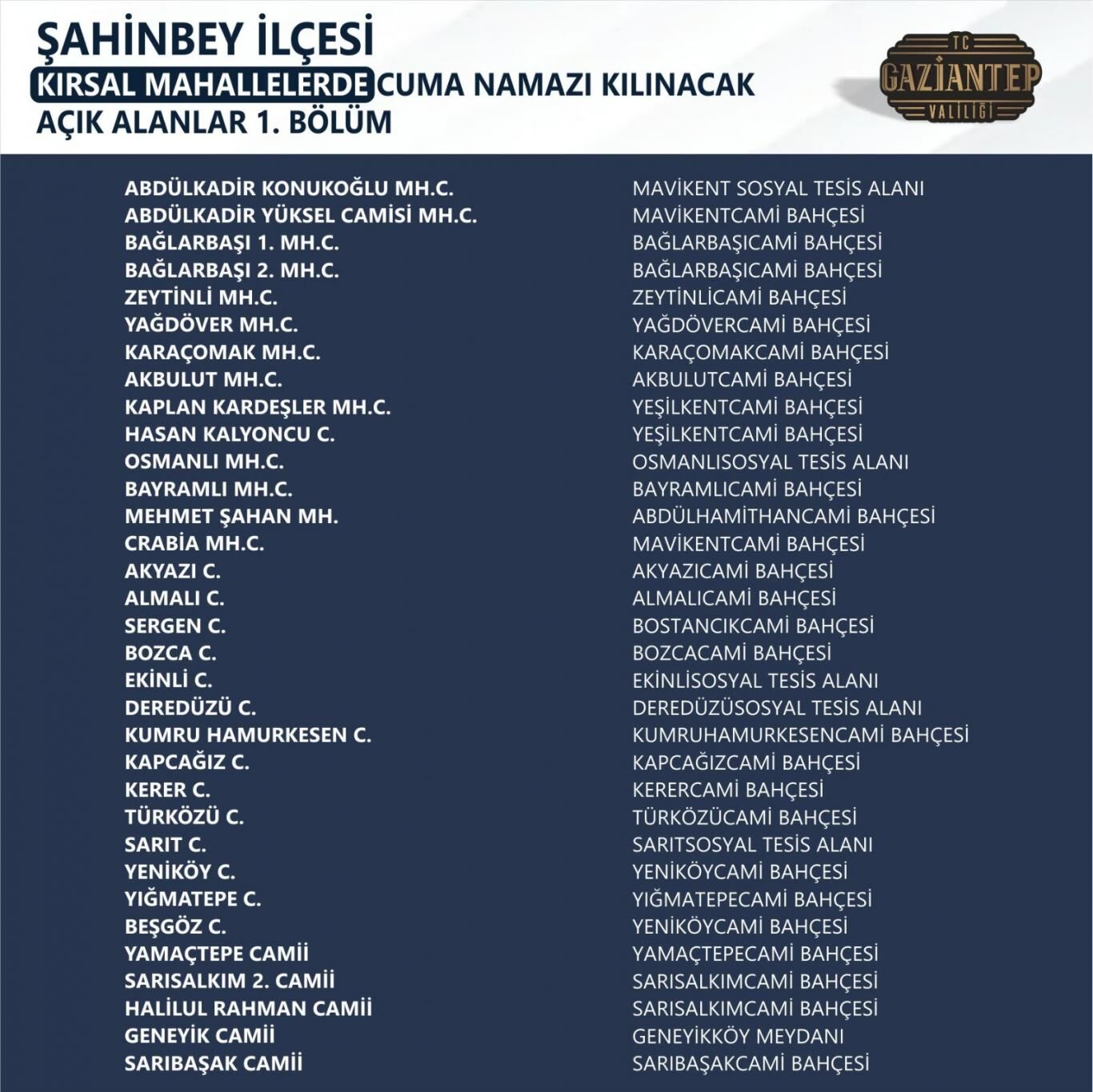 ŞAHİNBEY İLÇESİ
KIRSAL MAHALLELERDE CUMA NAMAZI KILINACAK
AÇIK ALANLAR 1. BÖLÜM

TC
GAZİANTEP
VALİLİĞİ

| | |
|---|---|
| ABDÜLKADİR KONUKOĞLU MH.C. | MAVİKENT SOSYAL TESİS ALANI |
| ABDÜLKADİR YÜKSEL CAMİSİ MH.C. | MAVİKENTCAMİ BAHÇESİ |
| BAĞLARBAŞI 1. MH.C. | BAĞLARBAŞICAMİ BAHÇESİ |
| BAĞLARBAŞI 2. MH.C. | BAĞLARBAŞICAMİ BAHÇESİ |
| ZEYTİNLİ MH.C. | ZEYTİNLİCAMİ BAHÇESİ |
| YAĞDÖVER MH.C. | YAĞDÖVERCAMİ BAHÇESİ |
| KARAÇOMAK MH.C. | KARAÇOMAKCAMİ BAHÇESİ |
| AKBULUT MH.C. | AKBULUTCAMİ BAHÇESİ |
| KAPLAN KARDEŞLER MH.C. | YEŞİLKENTCAMİ BAHÇESİ |
| HASAN KALYONCU C. | YEŞİLKENTCAMİ BAHÇESİ |
| OSMANLI MH.C. | OSMANLISOSYAL TESİS ALANI |
| BAYRAMLI MH.C. | BAYRAMLICAMİ BAHÇESİ |
| MEHMET ŞAHAN MH. | ABDÜLHAMİTHANCAMİ BAHÇESİ |
| CRABİA MH.C. | MAVİKENTCAMİ BAHÇESİ |
| AKYAZI C. | AKYAZICAMİ BAHÇESİ |
| ALMALI C. | ALMALICAMİ BAHÇESİ |
| SERGEN C. | BOSTANCIKCAMİ BAHÇESİ |
| BOZCA C. | BOZCACAMİ BAHÇESİ |
| EKİNLİ C. | EKİNLİSOSYAL TESİS ALANI |
| DEREDÜZÜ C. | DEREDÜZÜSOSYAL TESİS ALANI |
| KUMRU HAMURKESEN C. | KUMRUHAMURKESENCAMİ BAHÇESİ |
| KAPCAĞIZ C. | KAPCAĞIZCAMİ BAHÇESİ |
| KERER C. | KERERCAMİ BAHÇESİ |
| TÜRKÖZÜ C. | TÜRKÖZÜCAMİ BAHÇESİ |
| SARIT C. | SARITSOSYAL TESİS ALANI |
| YENİKÖY C. | YENİKÖYCAMİ BAHÇESİ |
| YIĞMATEPE C. | YIĞMATEPECAMİ BAHÇESİ |
| BEŞGÖZ C. | YENİKÖYCAMİ BAHÇESİ |
| YAMAÇTEPE CAMİİ | YAMAÇTEPECAMİ BAHÇESİ |
| SARISALKIM 2. CAMİİ | SARISALKIMCAMİ BAHÇESİ |
| HALİLUL RAHMAN CAMİİ | SARISALKIMCAMİ BAHÇESİ |
| GENEYİK CAMİİ | GENEYİKKÖY MEYDANI |
| SARIBAŞAK CAMİİ | SARIBAŞAKCAMİ BAHÇESİ |